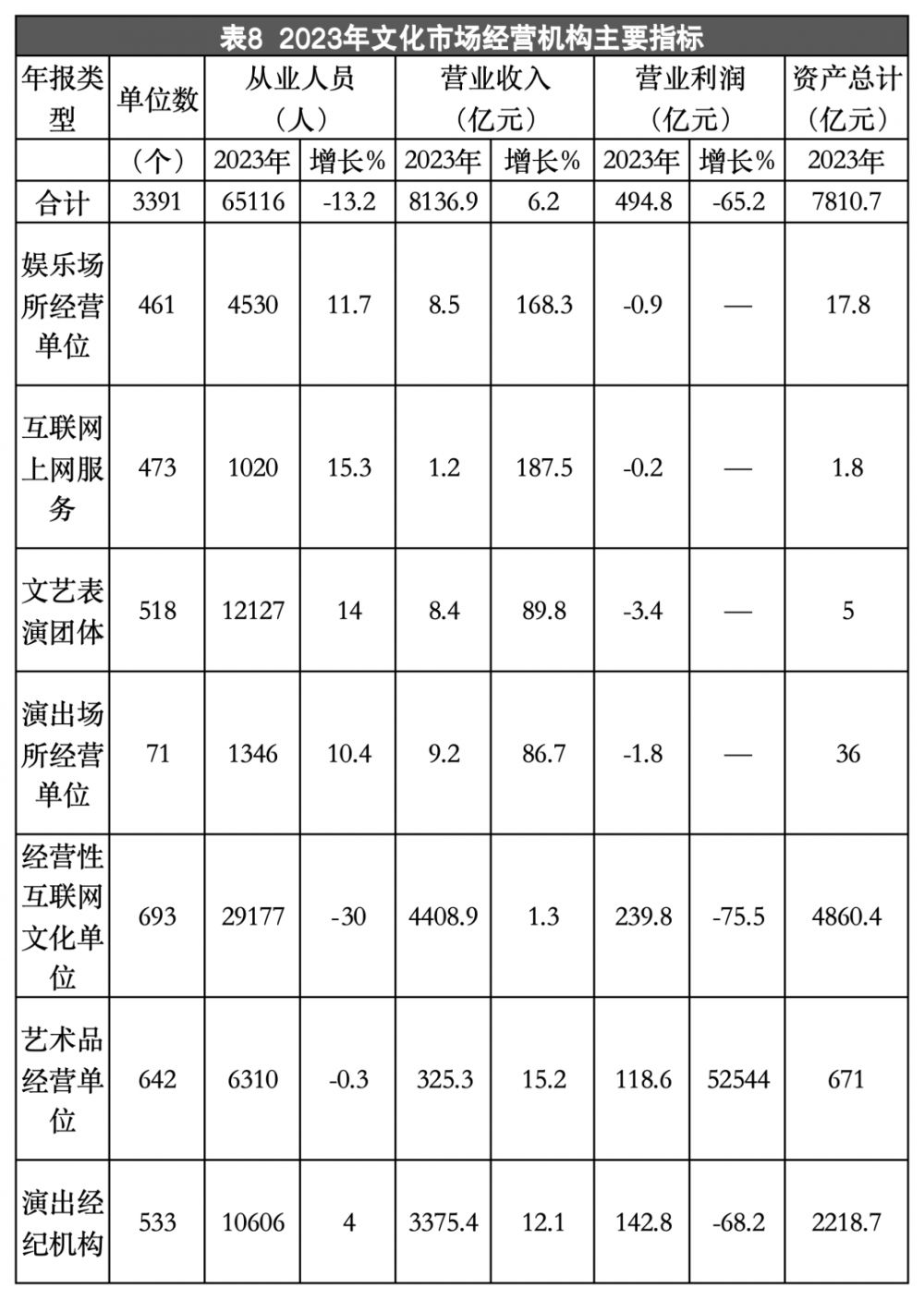 表8 2023年文化市场经营机构主要指标

| 年报类型 | 单位数 | 从业人员（人） | | 营业收入（亿元） | | 营业利润（亿元） | | 资产总计（亿元） |
|---|---|---|---|---|---|---|---|---|
| | （个） | 2023年 | 增长% | 2023年 | 增长% | 2023年 | 增长% | 2023年 |
| 合计 | 3391 | 65116 | -13.2 | 8136.9 | 6.2 | 494.8 | -65.2 | 7810.7 |
| 娱乐场所经营单位 | 461 | 4530 | 11.7 | 8.5 | 168.3 | -0.9 | — | 17.8 |
| 互联网上网服务 | 473 | 1020 | 15.3 | 1.2 | 187.5 | -0.2 | — | 1.8 |
| 文艺表演团体 | 518 | 12127 | 14 | 8.4 | 89.8 | -3.4 | — | 5 |
| 演出场所经营单位 | 71 | 1346 | 10.4 | 9.2 | 86.7 | -1.8 | — | 36 |
| 经营性互联网文化单位 | 693 | 29177 | -30 | 4408.9 | 1.3 | 239.8 | -75.5 | 4860.4 |
| 艺术品经营单位 | 642 | 6310 | -0.3 | 325.3 | 15.2 | 118.6 | 52544 | 671 |
| 演出经纪机构 | 533 | 10606 | 4 | 3375.4 | 12.1 | 142.8 | -68.2 | 2218.7 |